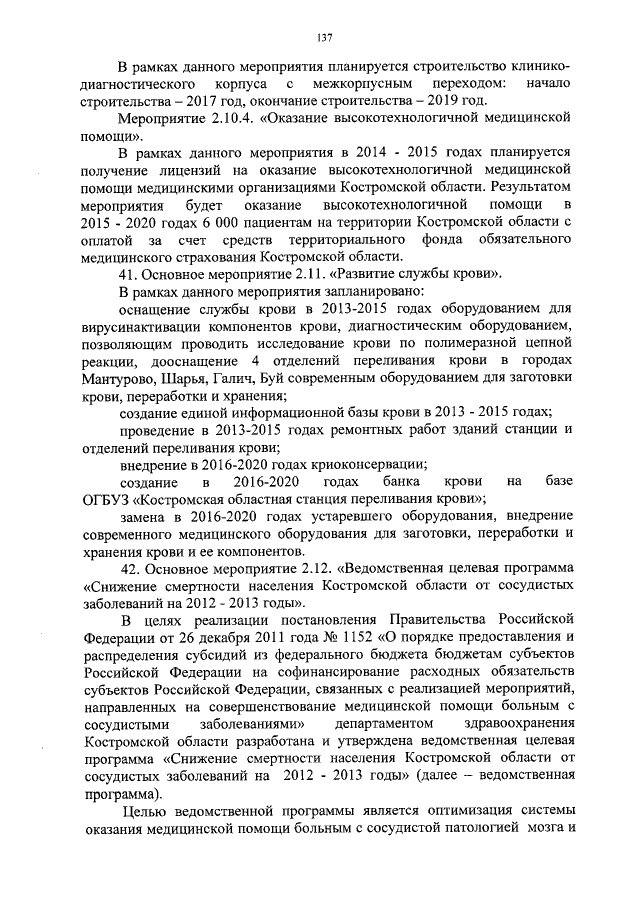 137

В рамках данного мероприятия планируется строительство клинико-диагностического корпуса с межкорпусным переходом: начало строительства – 2017 год, окончание строительства – 2019 год.

Мероприятие 2.10.4. «Оказание высокотехнологичной медицинской помощи».

В рамках данного мероприятия в 2014 - 2015 годах планируется получение лицензий на оказание высокотехнологичной медицинской помощи медицинскими организациями Костромской области. Результатом мероприятия будет оказание высокотехнологичной помощи в 2015 - 2020 годах 6 000 пациентам на территории Костромской области с оплатой за счет средств территориального фонда обязательного медицинского страхования Костромской области.

41. Основное мероприятие 2.11. «Развитие службы крови».

В рамках данного мероприятия запланировано:

оснащение службы крови в 2013-2015 годах оборудованием для вирусинактивации компонентов крови, диагностическим оборудованием, позволяющим проводить исследование крови по полимеразной цепной реакции, дооснащение 4 отделений переливания крови в городах Мантурово, Шарья, Галич, Буй современным оборудованием для заготовки крови, переработки и хранения;

создание единой информационной базы крови в 2013 - 2015 годах;

проведение в 2013-2015 годах ремонтных работ зданий станции и отделений переливания крови;

внедрение в 2016-2020 годах криоконсервации;

создание в 2016-2020 годах банка крови на базе ОГБУЗ «Костромская областная станция переливания крови»;

замена в 2016-2020 годах устаревшего оборудования, внедрение современного медицинского оборудования для заготовки, переработки и хранения крови и ее компонентов.

42. Основное мероприятие 2.12. «Ведомственная целевая программа «Снижение смертности населения Костромской области от сосудистых заболеваний на 2012 - 2013 годы».

В целях реализации постановления Правительства Российской Федерации от 26 декабря 2011 года № 1152 «О порядке предоставления и распределения субсидий из федерального бюджета бюджетам субъектов Российской Федерации на софинансирование расходных обязательств субъектов Российской Федерации, связанных с реализацией мероприятий, направленных на совершенствование медицинской помощи больным с сосудистыми заболеваниями» департаментом здравоохранения Костромской области разработана и утверждена ведомственная целевая программа «Снижение смертности населения Костромской области от сосудистых заболеваний на 2012 - 2013 годы» (далее – ведомственная программа).

Целью ведомственной программы является оптимизация системы оказания медицинской помощи больным с сосудистой патологией мозга и